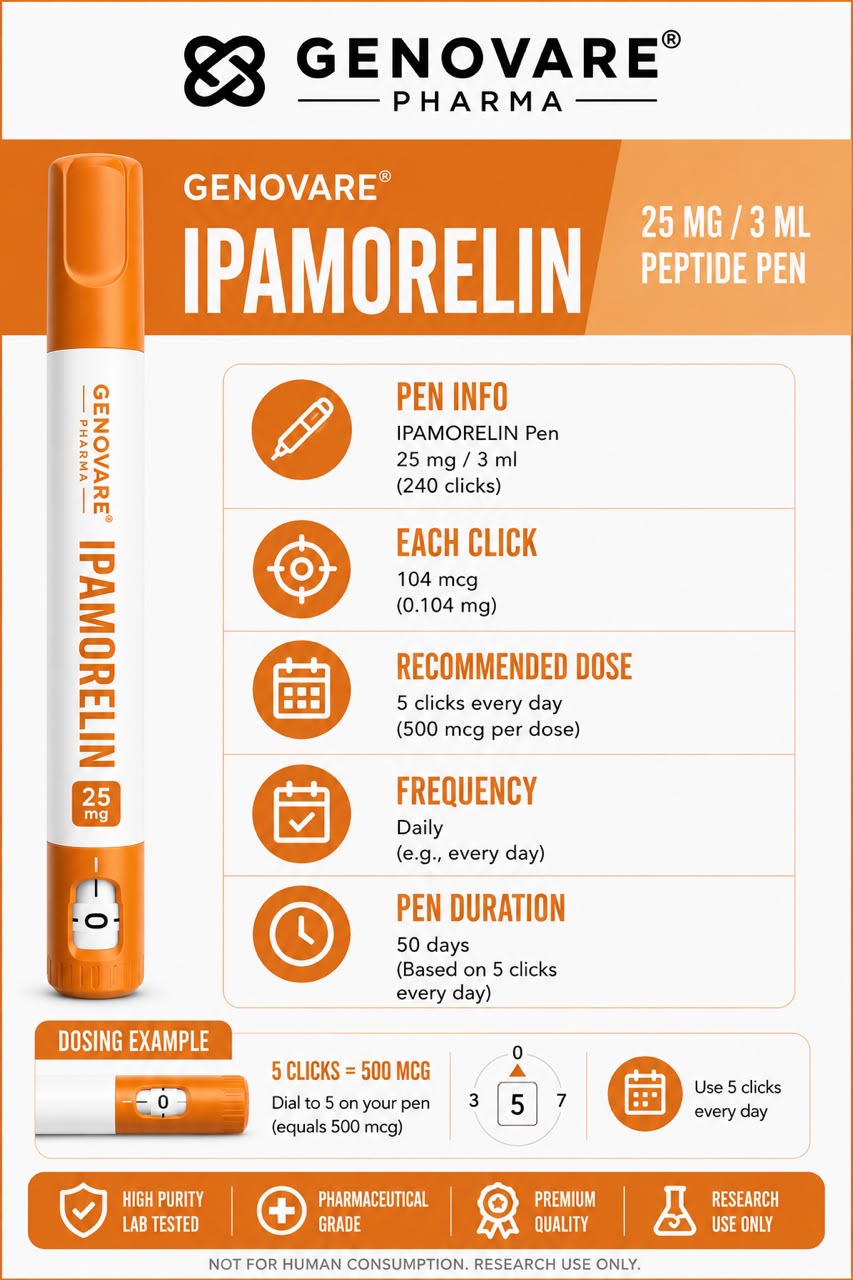 GENOVARE®
PHARMA

GENOVARE®
IPAMORELIN

25 MG / 3 ML
PEPTIDE PEN

GENOVARE®
PHARMA
IPAMORELIN
25 mg

0

PEN INFO
IPAMORELIN Pen
25 mg / 3 ml
(240 clicks)

EACH CLICK
104 mcg
(0.104 mg)

RECOMMENDED DOSE
5 clicks every day
(500 mcg per dose)

FREQUENCY
Daily
(e.g., every day)

PEN DURATION
50 days
(Based on 5 clicks every day)

DOSING EXAMPLE
0
5 CLICKS = 500 MCG
Dial to 5 on your pen
(equals 500 mcg)

0
3 5 7

Use 5 clicks every day

HIGH PURITY
LAB TESTED

PHARMACEUTICAL
GRADE

PREMIUM
QUALITY

RESEARCH
USE ONLY

NOT FOR HUMAN CONSUMPTION. RESEARCH USE ONLY.